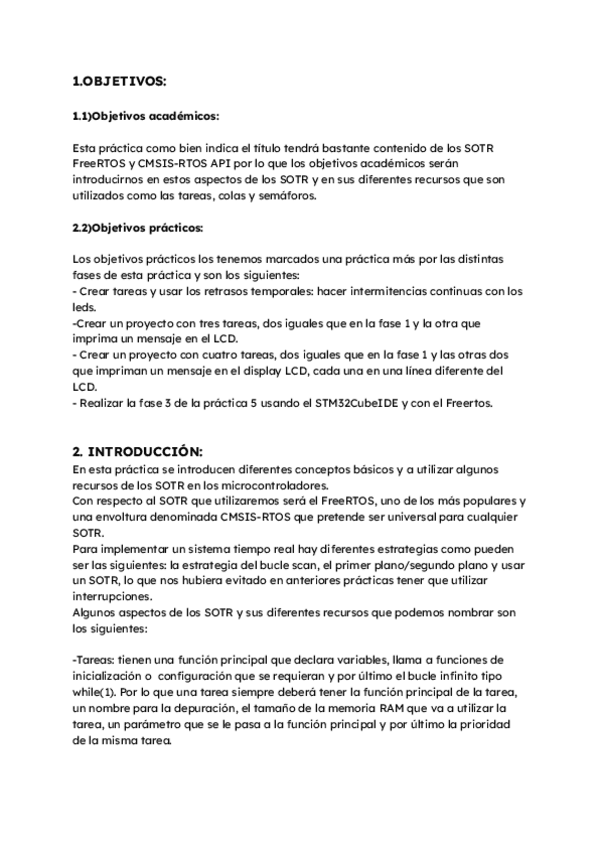 1.OBJETIVOS:

1.1)Objetivos académicos:

Esta práctica como bien indica el título tendrá bastante contenido de los SOTR FreeRTOS y CMSIS-RTOS API por lo que los objetivos académicos serán introducirnos en estos aspectos de los SOTR y en sus diferentes recursos que son utilizados como las tareas, colas y semáforos.

2.2)Objetivos prácticos:

Los objetivos prácticos los tenemos marcados una práctica más por las distintas fases de esta práctica y son los siguientes:
- Crear tareas y usar los retrasos temporales: hacer intermitencias continuas con los leds.
-Crear un proyecto con tres tareas, dos iguales que en la fase 1 y la otra que imprima un mensaje en el LCD.
- Crear un proyecto con cuatro tareas, dos iguales que en la fase 1 y las otras dos que impriman un mensaje en el display LCD, cada una en una línea diferente del LCD.
- Realizar la fase 3 de la práctica 5 usando el STM32CubeIDE y con el Freertos.

2. INTRODUCCIÓN:
En esta práctica se introducen diferentes conceptos básicos y a utilizar algunos recursos de los SOTR en los microcontroladores.
Con respecto al SOTR que utilizaremos será el FreeRTOS, uno de los más populares y una envoltura denominada CMSIS-RTOS que pretende ser universal para cualquier SOTR.
Para implementar un sistema tiempo real hay diferentes estrategias como pueden ser las siguientes: la estrategia del bucle scan, el primer plano/segundo plano y usar un SOTR, lo que nos hubiera evitado en anteriores prácticas tener que utilizar interrupciones.
Algunos aspectos de los SOTR y sus diferentes recursos que podemos nombrar son los siguientes:

-Tareas: tienen una función principal que declara variables, llama a funciones de inicialización o configuración que se requieran y por último el bucle infinito tipo while(1). Por lo que una tarea siempre deberá tener la función principal de la tarea, un nombre para la depuración, el tamaño de la memoria RAM que va a utilizar la tarea, un parámetro que se le pasa a la función principal y por último la prioridad de la misma tarea.